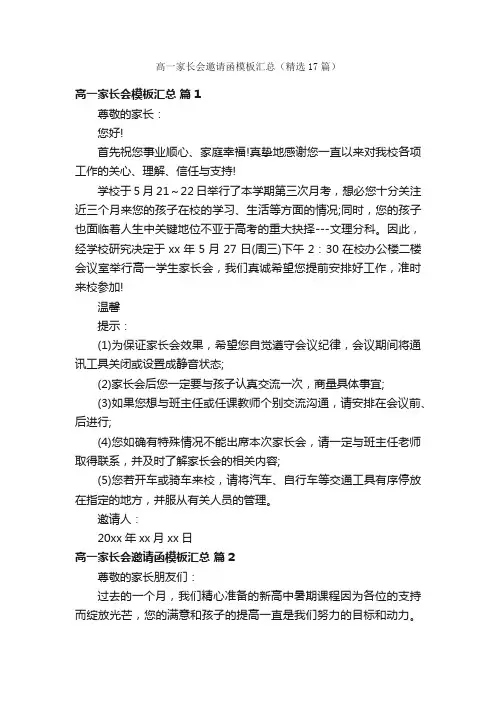 高一家长会邀请函模板汇总（精选17篇）

高一家长会模板汇总 篇1

尊敬的家长：

您好!

首先祝您事业顺心、家庭幸福!真挚地感谢您一直以来对我校各项工作的关心、理解、信任与支持!

学校于5月21～22日举行了本学期第三次月考，想必您十分关注近三个月来您的孩子在校的学习、生活等方面的情况;同时，您的孩子也面临着人生中关键地位不亚于高考的重大抉择---文理分科。因此，经学校研究决定于xx年5月27日(周三)下午2：30在校办公楼二楼会议室举行高一学生家长会，我们真诚希望您提前安排好工作，准时来校参加!

温馨

提示：

(1)为保证家长会效果，希望您自觉遵守会议纪律，会议期间将通讯工具关闭或设置成静音状态;

(2)家长会后您一定要与孩子认真交流一次，商量具体事宜;

(3)如果您想与班主任或任课教师个别交流沟通，请安排在会议前、后进行;

(4)您如确有特殊情况不能出席本次家长会，请一定与班主任老师取得联系，并及时了解家长会的相关内容;

(5)您若开车或骑车来校，请将汽车、自行车等交通工具有序停放在指定的地方，并服从有关人员的管理。

邀请人：

20xx年xx月xx日

高一家长会邀请函模板汇总 篇2

尊敬的家长朋友们：

过去的一个月，我们精心准备的新高中暑期课程因为各位的支持而绽放光芒，您的满意和孩子的提高一直是我们努力的目标和动力。